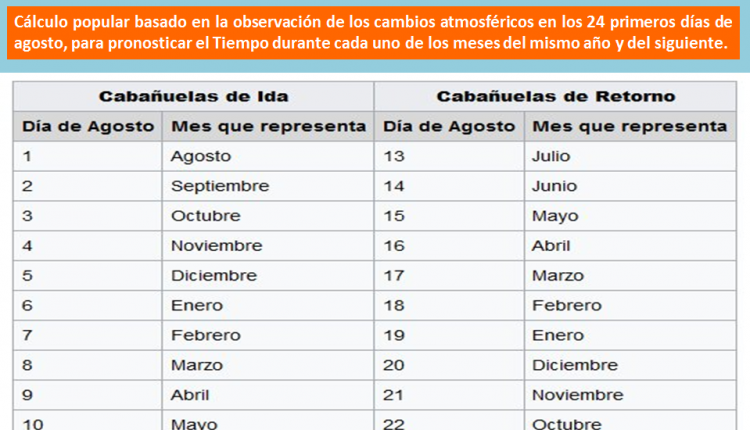 Cálculo popular basado en la observación de los cambios atmosféricos en los 24 primeros días de agosto, para pronosticar el Tiempo durante cada uno de los meses del mismo año y del siguiente.

| Cabañuelas de Ida | | Cabañuelas de Retorno | |
|---|---|---|---|
| Día de Agosto | Mes que representa | Día de Agosto | Mes que representa |
| 1 | Agosto | 13 | Julio |
| 2 | Septiembre | 14 | Junio |
| 3 | Octubre | 15 | Mayo |
| 4 | Noviembre | 16 | Abril |
| 5 | Diciembre | 17 | Marzo |
| 6 | Enero | 18 | Febrero |
| 7 | Febrero | 19 | Enero |
| 8 | Marzo | 20 | Diciembre |
| 9 | Abril | 21 | Noviembre |
| 10 | Mayo | 22 | Octubre |